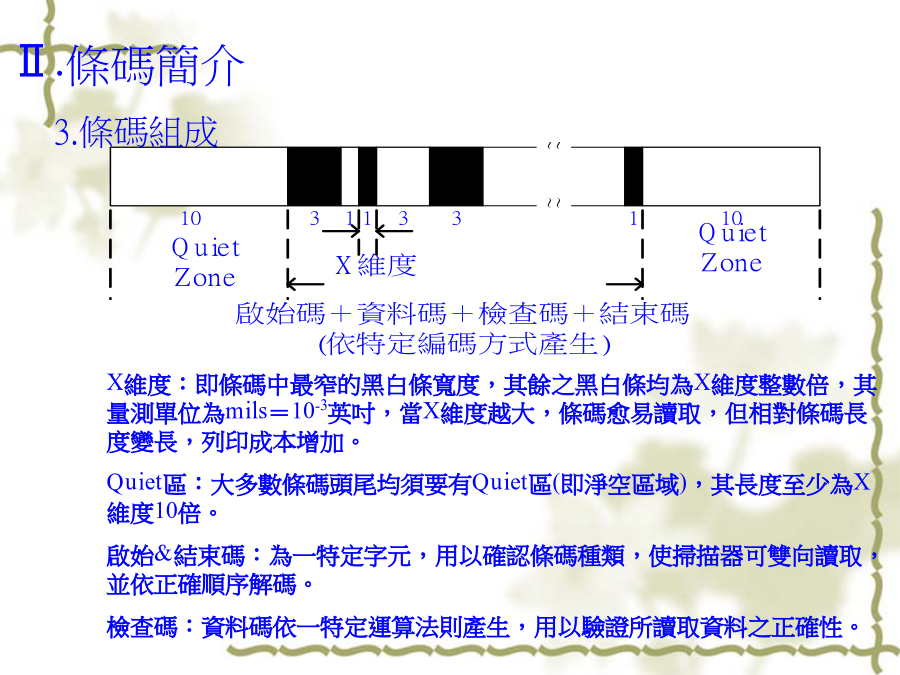 Ⅱ.條碼簡介

3.條碼組成

10 3 1 1 3 3 1 10

Quiet Zone

X維度

Quiet Zone

啟始碼＋資料碼＋檢查碼＋結束碼
(依特定編碼方式產生)

X維度：即條碼中最窄的黑白條寬度，其餘之黑白條均為X維度整數倍，其量測單位為mils＝$10^{-3}$英吋，當X維度越大，條碼愈易讀取，但相對條碼長度變長，列印成本增加。

Quiet區：大多數條碼頭尾均須要有Quiet區(即淨空區域)，其長度至少為X維度10倍。

啟始&結束碼：為一特定字元，用以確認條碼種類，使掃描器可雙向讀取，並依正確順序解碼。

檢查碼：資料碼依一特定運算法則產生，用以驗證所讀取資料之正確性。